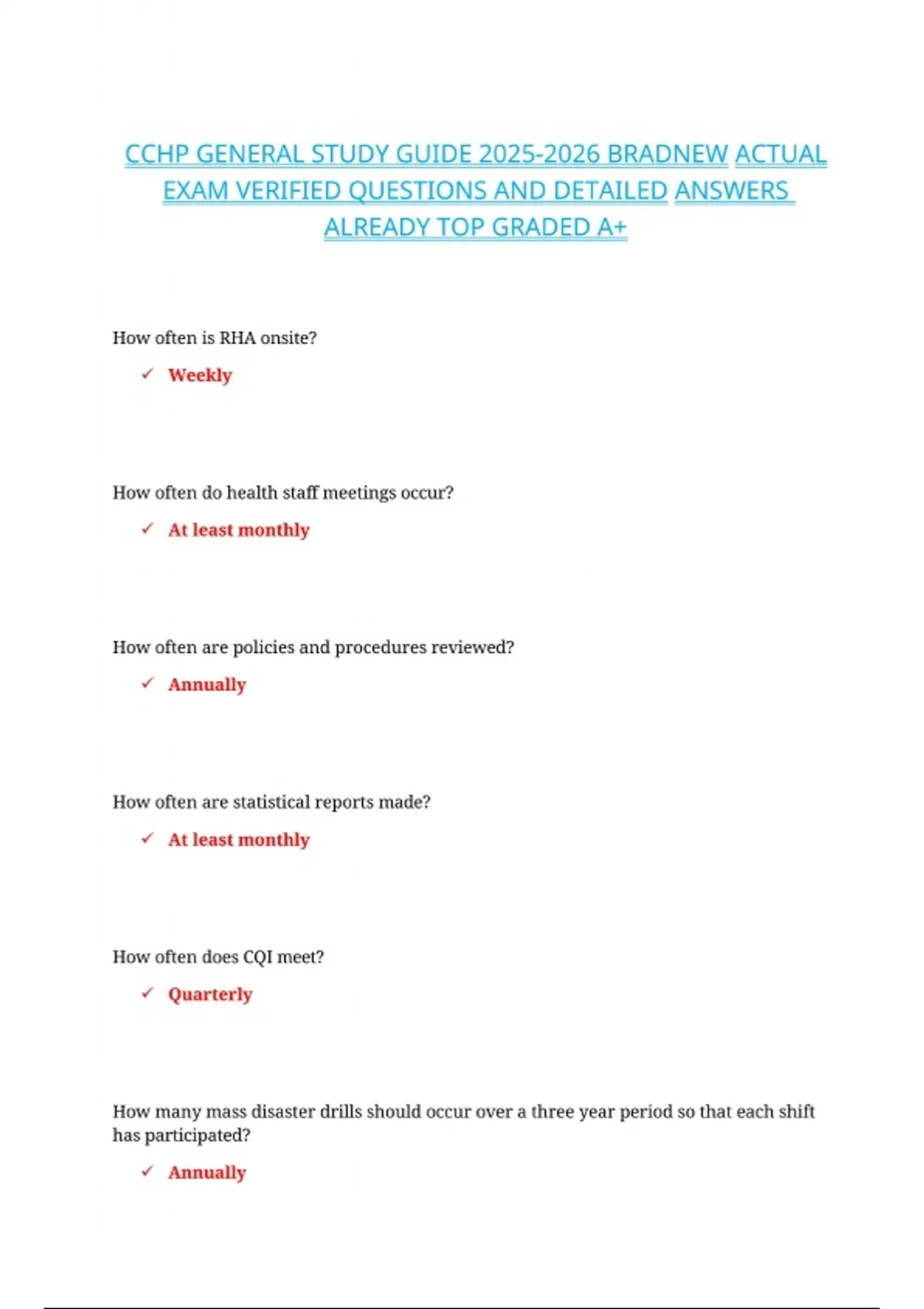 CCHP GENERAL STUDY GUIDE 2025-2026 BRADNEW ACTUAL EXAM VERIFIED QUESTIONS AND DETAILED ANSWERS ALREADY TOP GRADED A+

How often is RHA onsite?

✓ Weekly

How often do health staff meetings occur?

✓ At least monthly

How often are policies and procedures reviewed?

✓ Annually

How often are statistical reports made?

✓ At least monthly

How often does CQI meet?

✓ Quarterly

How many mass disaster drills should occur over a three year period so that each shift has participated?

✓ Annually